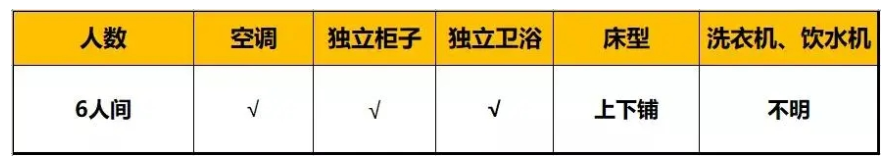 | 人数 | 空调 | 独立柜子 | 独立卫浴 | 床型 | 洗衣机、饮水机 |
|---|---|---|---|---|---|
| 6人间 | √ | √ | √ | 上下铺 | 不明 |